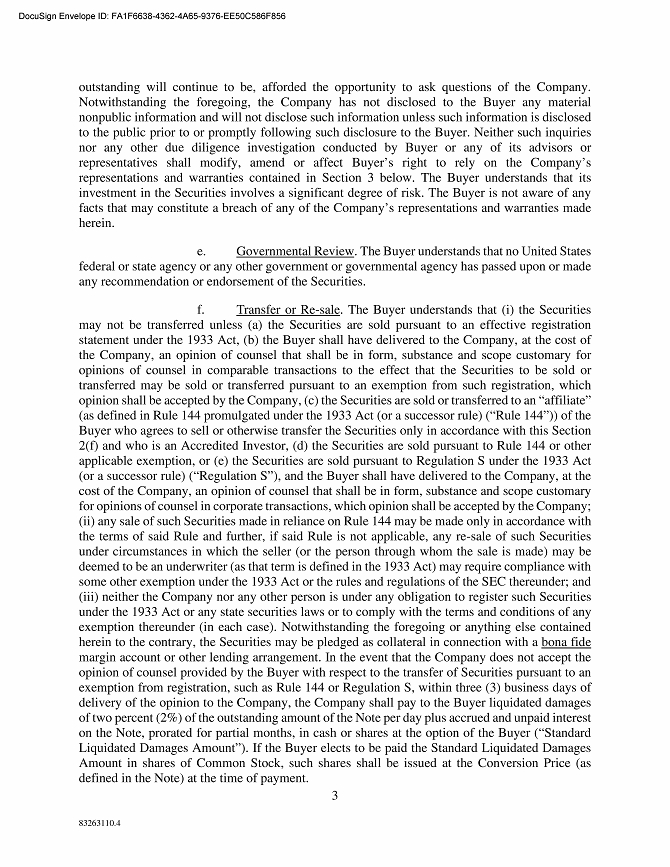 DocuSign Envelope ID: FA1F6638-4362-4A65-9376-EE50C586F856

outstanding will continue to be, afforded the opportunity to ask questions of the Company. Notwithstanding the foregoing, the Company has not disclosed to the Buyer any material nonpublic information and will not disclose such information unless such information is disclosed to the public prior to or promptly following such disclosure to the Buyer. Neither such inquiries nor any other due diligence investigation conducted by Buyer or any of its advisors or representatives shall modify, amend or affect Buyer's right to rely on the Company's representations and warranties contained in Section 3 below. The Buyer understands that its investment in the Securities involves a significant degree of risk. The Buyer is not aware of any facts that may constitute a breach of any of the Company's representations and warranties made herein.

e. Governmental Review. The Buyer understands that no United States federal or state agency or any other government or governmental agency has passed upon or made any recommendation or endorsement of the Securities.

f. Transfer or Re-sale. The Buyer understands that (i) the Securities may not be transferred unless (a) the Securities are sold pursuant to an effective registration statement under the 1933 Act, (b) the Buyer shall have delivered to the Company, at the cost of the Company, an opinion of counsel that shall be in form, substance and scope customary for opinions of counsel in comparable transactions to the effect that the Securities to be sold or transferred may be sold or transferred pursuant to an exemption from such registration, which opinion shall be accepted by the Company, (c) the Securities are sold or transferred to an "affiliate" (as defined in Rule 144 promulgated under the 1933 Act (or a successor rule) ("Rule 144")) of the Buyer who agrees to sell or otherwise transfer the Securities only in accordance with this Section 2(f) and who is an Accredited Investor, (d) the Securities are sold pursuant to Rule 144 or other applicable exemption, or (e) the Securities are sold pursuant to Regulation S under the 1933 Act (or a successor rule) ("Regulation S"), and the Buyer shall have delivered to the Company, at the cost of the Company, an opinion of counsel that shall be in form, substance and scope customary for opinions of counsel in corporate transactions, which opinion shall be accepted by the Company; (ii) any sale of such Securities made in reliance on Rule 144 may be made only in accordance with the terms of said Rule and further, if said Rule is not applicable, any re-sale of such Securities under circumstances in which the seller (or the person through whom the sale is made) may be deemed to be an underwriter (as that term is defined in the 1933 Act) may require compliance with some other exemption under the 1933 Act or the rules and regulations of the SEC thereunder; and (iii) neither the Company nor any other person is under any obligation to register such Securities under the 1933 Act or any state securities laws or to comply with the terms and conditions of any exemption thereunder (in each case). Notwithstanding the foregoing or anything else contained herein to the contrary, the Securities may be pledged as collateral in connection with a bona fide margin account or other lending arrangement. In the event that the Company does not accept the opinion of counsel provided by the Buyer with respect to the transfer of Securities pursuant to an exemption from registration, such as Rule 144 or Regulation S, within three (3) business days of delivery of the opinion to the Company, the Company shall pay to the Buyer liquidated damages of two percent (2%) of the outstanding amount of the Note per day plus accrued and unpaid interest on the Note, prorated for partial months, in cash or shares at the option of the Buyer ("Standard Liquidated Damages Amount"). If the Buyer elects to be paid the Standard Liquidated Damages Amount in shares of Common Stock, such shares shall be issued at the Conversion Price (as defined in the Note) at the time of payment.

3

83263110.4